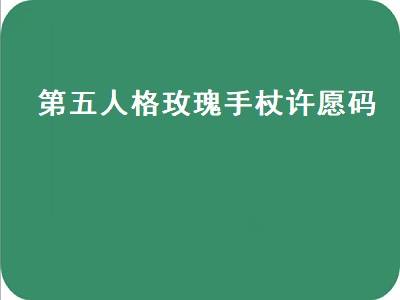 第五人格玫瑰手杖许愿码